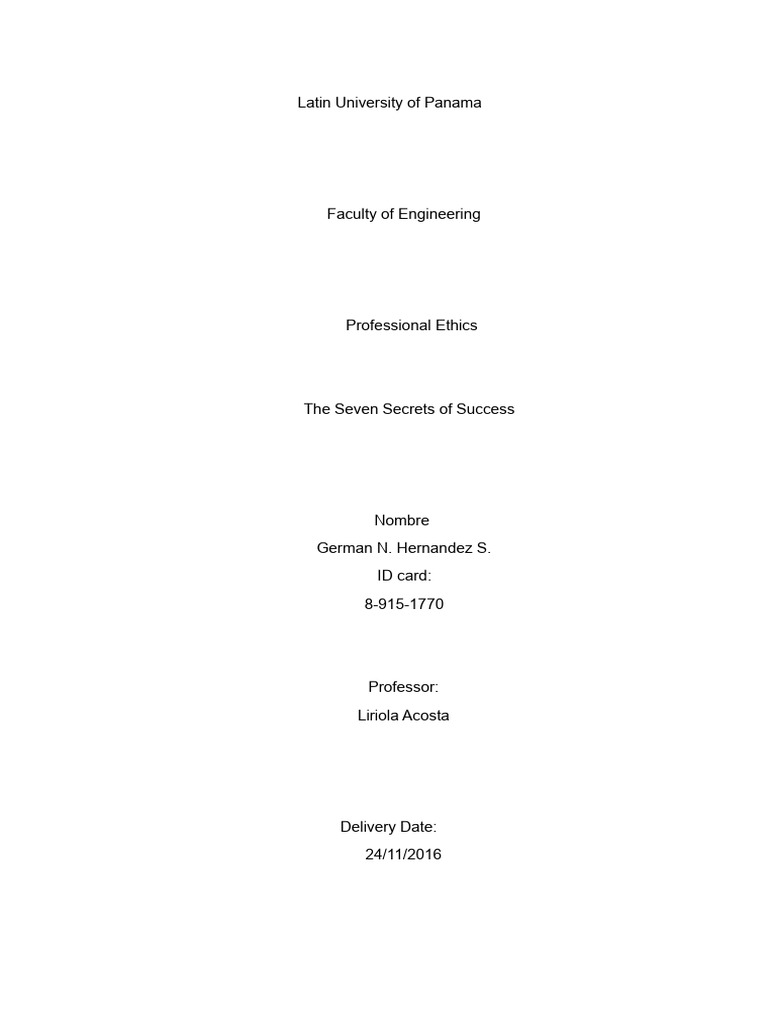 Latin University of Panama

Faculty of Engineering

Professional Ethics

The Seven Secrets of Success

Nombre
German N. Hernandez S.
ID card:
8-915-1770

Professor:
Liriola Acosta

Delivery Date:
24/11/2016